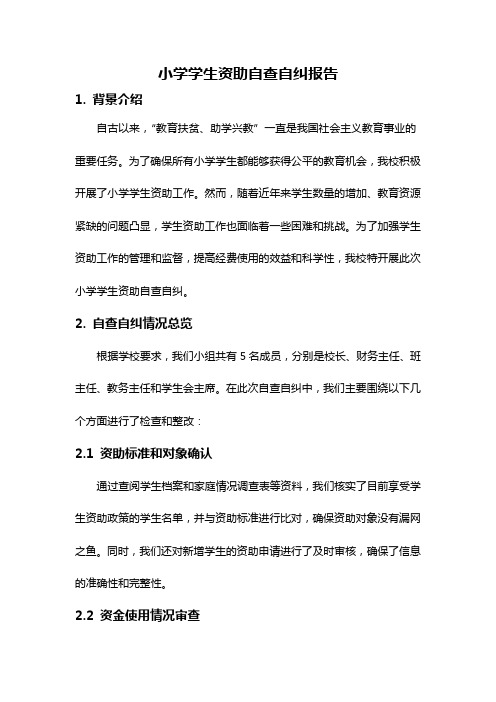 小学学生资助自查自纠报告

1. 背景介绍

自古以来，“教育扶贫、助学兴教” 一直是我国社会主义教育事业的重要任务。为了确保所有小学学生都能够获得公平的教育机会，我校积极开展了小学学生资助工作。然而，随着近年来学生数量的增加、教育资源紧缺的问题凸显，学生资助工作也面临着一些困难和挑战。为了加强学生资助工作的管理和监督，提高经费使用的效益和科学性，我校特开展此次小学学生资助自查自纠。

2. 自查自纠情况总览

根据学校要求，我们小组共有 5 名成员，分别是校长、财务主任、班主任、教务主任和学生会主席。在此次自查自纠中，我们主要围绕以下几个方面进行了检查和整改：

2.1 资助标准和对象确认

通过查阅学生档案和家庭情况调查表等资料，我们核实了目前享受学生资助政策的学生名单，并与资助标准进行比对，确保资助对象没有漏网之鱼。同时，我们还对新增学生的资助申请进行了及时审核，确保了信息的准确性和完整性。

2.2 资金使用情况审查